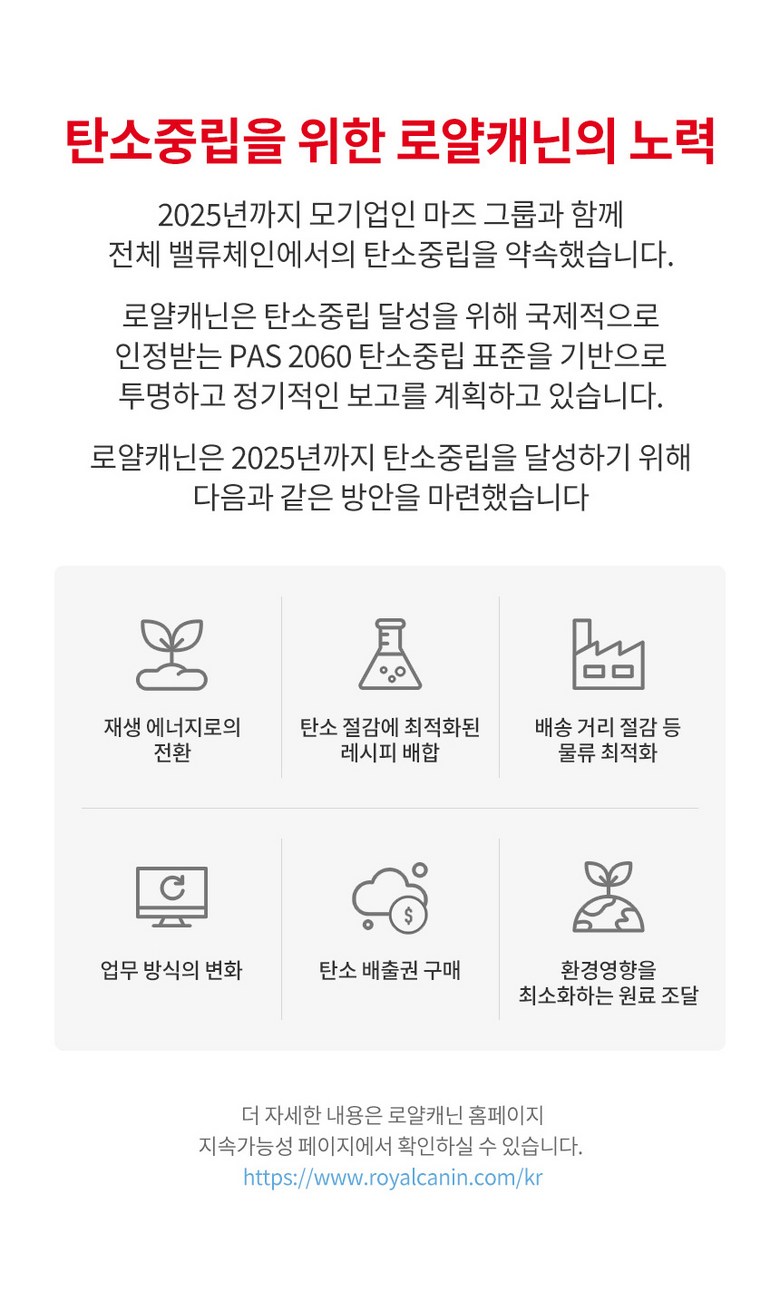 탄소중립을 위한 로얄캐닌의 노력

2025년까지 모기업인 마즈 그룹과 함께 전체 밸류체인에서의 탄소중립을 약속했습니다.

로얄캐닌은 탄소중립 달성을 위해 국제적으로 인정받는 PAS 2060 탄소중립 표준을 기반으로 투명하고 정기적인 보고를 계획하고 있습니다.

로얄캐닌은 2025년까지 탄소중립을 달성하기 위해 다음과 같은 방안을 마련했습니다

재생 에너지로의 전환

탄소 절감에 최적화된 레시피 배합

배송 거리 절감 등 물류 최적화

업무 방식의 변화

탄소 배출권 구매

환경영향을 최소화하는 원료 조달

더 자세한 내용은 로얄캐닌 홈페이지 지속가능성 페이지에서 확인하실 수 있습니다.
https://www.royalcanin.com/kr